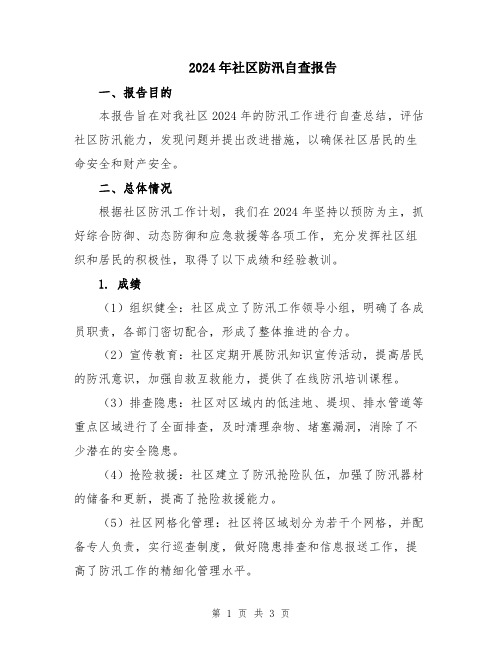 2024年社区防汛自查报告

一、报告目的

本报告旨在对我社区2024年的防汛工作进行自查总结，评估社区防汛能力，发现问题并提出改进措施，以确保社区居民的生命安全和财产安全。

二、总体情况

根据社区防汛工作计划，我们在2024年坚持以预防为主，抓好综合防御、动态防御和应急救援等各项工作，充分发挥社区组织和居民的积极性，取得了以下成绩和经验教训。

1. 成绩

（1）组织健全：社区成立了防汛工作领导小组，明确了各成员职责，各部门密切配合，形成了整体推进的合力。

（2）宣传教育：社区定期开展防汛知识宣传活动，提高居民的防汛意识，加强自救互救能力，提供了在线防汛培训课程。

（3）排查隐患：社区对区域内的低洼地、堤坝、排水管道等重点区域进行了全面排查，及时清理杂物、堵塞漏洞，消除了不少潜在的安全隐患。

（4）抢险救援：社区建立了防汛抢险队伍，加强了防汛器材的储备和更新，提高了抢险救援能力。

（5）社区网格化管理：社区将区域划分为若干个网格，并配备专人负责，实行巡查制度，做好隐患排查和信息报送工作，提高了防汛工作的精细化管理水平。

第 1 页 共 3 页